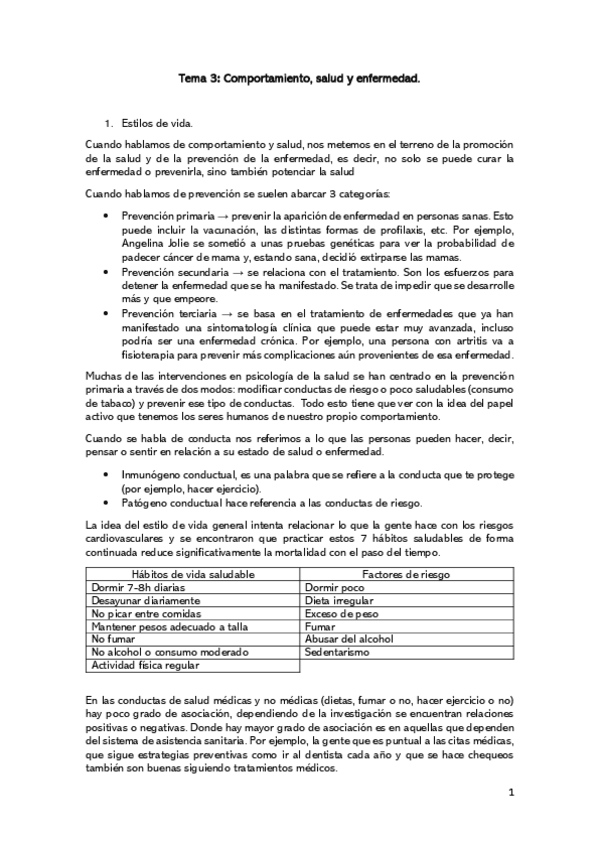 Tema 3: Comportamiento, salud y enfermedad.

1. Estilos de vida.

Cuando hablamos de comportamiento y salud, nos metemos en el terreno de la promoción de la salud y de la prevención de la enfermedad, es decir, no solo se puede curar la enfermedad o prevenirla, sino también potenciar la salud

Cuando hablamos de prevención se suelen abarcar 3 categorías:

• Prevención primaria → prevenir la aparición de enfermedad en personas sanas. Esto puede incluir la vacunación, las distintas formas de profilaxis, etc. Por ejemplo, Angelina Jolie se sometió a unas pruebas genéticas para ver la probabilidad de padecer cáncer de mama y, estando sana, decidió extirparse las mamas.
• Prevención secundaria → se relaciona con el tratamiento. Son los esfuerzos para detener la enfermedad que se ha manifestado. Se trata de impedir que se desarrolle más y que empeore.
• Prevención terciaria → se basa en el tratamiento de enfermedades que ya han manifestado una sintomatología clínica que puede estar muy avanzada, incluso podría ser una enfermedad crónica. Por ejemplo, una persona con artritis va a fisioterapia para prevenir más complicaciones aún provenientes de esa enfermedad.

Muchas de las intervenciones en psicología de la salud se han centrado en la prevención primaria a través de dos modos: modificar conductas de riesgo o poco saludables (consumo de tabaco) y prevenir ese tipo de conductas. Todo esto tiene que ver con la idea del papel activo que tenemos los seres humanos de nuestro propio comportamiento.

Cuando se habla de conducta nos referimos a lo que las personas pueden hacer, decir, pensar o sentir en relación a su estado de salud o enfermedad.

• Inmunógeno conductual, es una palabra que se refiere a la conducta que te protege (por ejemplo, hacer ejercicio).
• Patógeno conductual hace referencia a las conductas de riesgo.

La idea del estilo de vida general intenta relacionar lo que la gente hace con los riesgos cardiovasculares y se encontraron que practicar estos 7 hábitos saludables de forma continuada reduce significativamente la mortalidad con el paso del tiempo.

| Hábitos de vida saludable | Factores de riesgo |
|---|---|
| Dormir 7-8h diarias | Dormir poco |
| Desayunar diariamente | Dieta irregular |
| No picar entre comidas | Exceso de peso |
| Mantener pesos adecuado a talla | Fumar |
| No fumar | Abusar del alcohol |
| No alcohol o consumo moderado | Sedentarismo |
| Actividad física regular | |

En las conductas de salud médicas y no médicas (dietas, fumar o no, hacer ejercicio o no) hay poco grado de asociación, dependiendo de la investigación se encuentran relaciones positivas o negativas. Donde hay mayor grado de asociación es en aquellas que dependen del sistema de asistencia sanitaria. Por ejemplo, la gente que es puntual a las citas médicas, que sigue estrategias preventivas como ir al dentista cada año y que se hace chequeos también son buenas siguiendo tratamientos médicos.

1